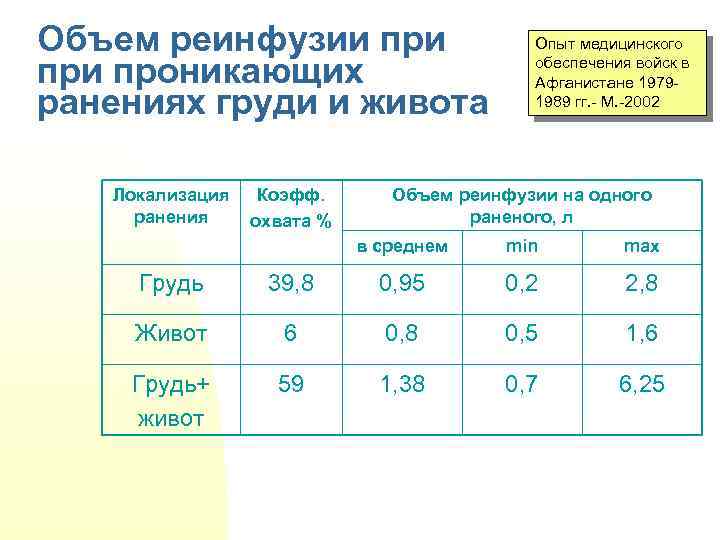 Объем реинфузии при при проникающих ранениях груди и живота

Опыт медицинского обеспечения войск в Афганистане 1979-1989 гг.- М.-2002

| Локализация ранения | Коэфф. охвата % | Объем реинфузии на одного раненого, л | | |
|---|---|---|---|---|
| | | в среднем | min | max |
| Грудь | 39,8 | 0,95 | 0,2 | 2,8 |
| Живот | 6 | 0,8 | 0,5 | 1,6 |
| Грудь+ живот | 59 | 1,38 | 0,7 | 6,25 |